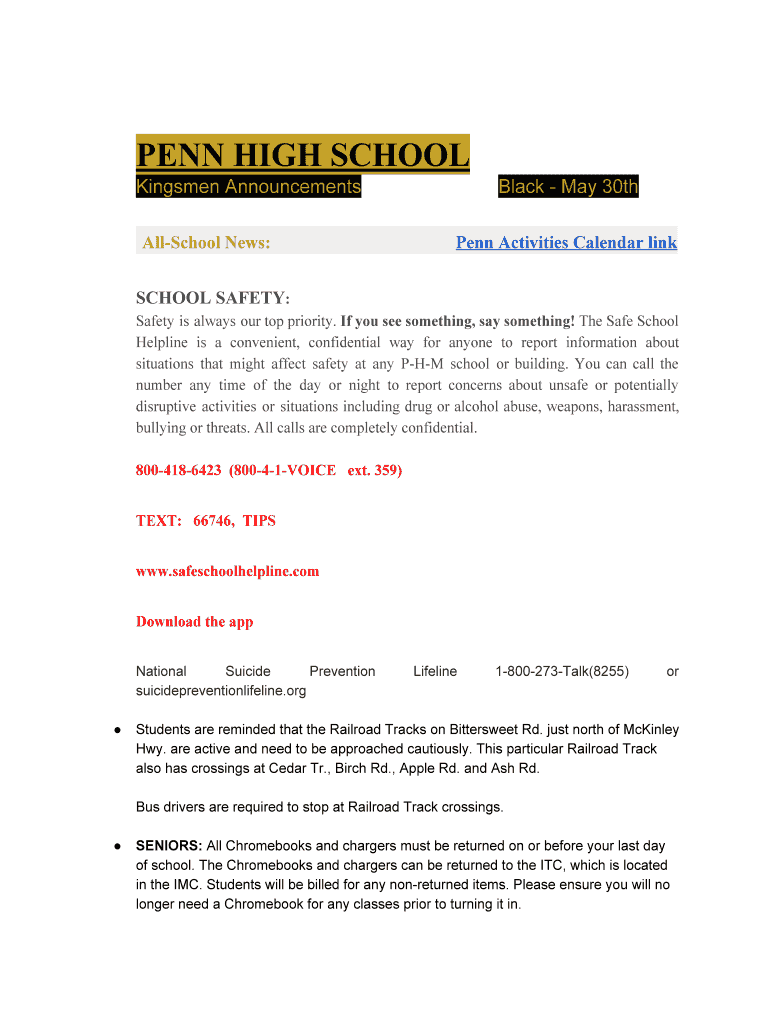 PENN HIGH SCHOOL

Kingsmen Announcements Black - May 30th

All-School News: Penn Activities Calendar link

SCHOOL SAFETY:

Safety is always our top priority. If you see something, say something! The Safe School Helpline is a convenient, confidential way for anyone to report information about situations that might affect safety at any P-H-M school or building. You can call the number any time of the day or night to report concerns about unsafe or potentially disruptive activities or situations including drug or alcohol abuse, weapons, harassment, bullying or threats. All calls are completely confidential.

800-418-6423 (800-4-1-VOICE ext. 359)

TEXT: 66746, TIPS

www.safeschoolhelpline.com

Download the app

National Suicide Prevention Lifeline 1-800-273-Talk(8255) or suicidepreventionlifeline.org

• Students are reminded that the Railroad Tracks on Bittersweet Rd. just north of McKinley Hwy. are active and need to be approached cautiously. This particular Railroad Track also has crossings at Cedar Tr., Birch Rd., Apple Rd. and Ash Rd.

Bus drivers are required to stop at Railroad Track crossings.

• SENIORS: All Chromebooks and chargers must be returned on or before your last day of school. The Chromebooks and chargers can be returned to the ITC, which is located in the IMC. Students will be billed for any non-returned items. Please ensure you will no longer need a Chromebook for any classes prior to turning it in.